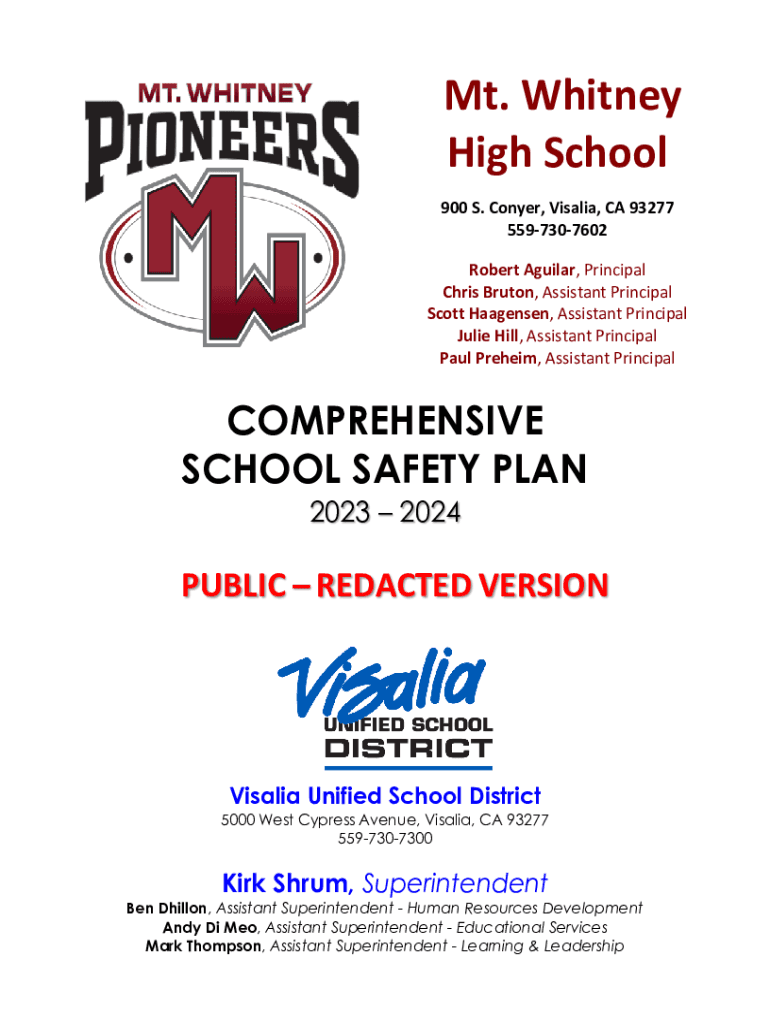 MT. WHITNEY
PIONEERS
MW

Mt. Whitney
High School

900 S. Conyer, Visalia, CA 93277
559-730-7602

Robert Aguilar, Principal
Chris Bruton, Assistant Principal
Scott Haagensen, Assistant Principal
Julie Hill, Assistant Principal
Paul Preheim, Assistant Principal

COMPREHENSIVE
SCHOOL SAFETY PLAN

2023 – 2024

PUBLIC – REDACTED VERSION

Visalia
UNIFIED SCHOOL
DISTRICT

Visalia Unified School District
5000 West Cypress Avenue, Visalia, CA 93277
559-730-7300

Kirk Shrum, Superintendent
Ben Dhillon, Assistant Superintendent - Human Resources Development
Andy Di Meo, Assistant Superintendent - Educational Services
Mark Thompson, Assistant Superintendent - Learning & Leadership